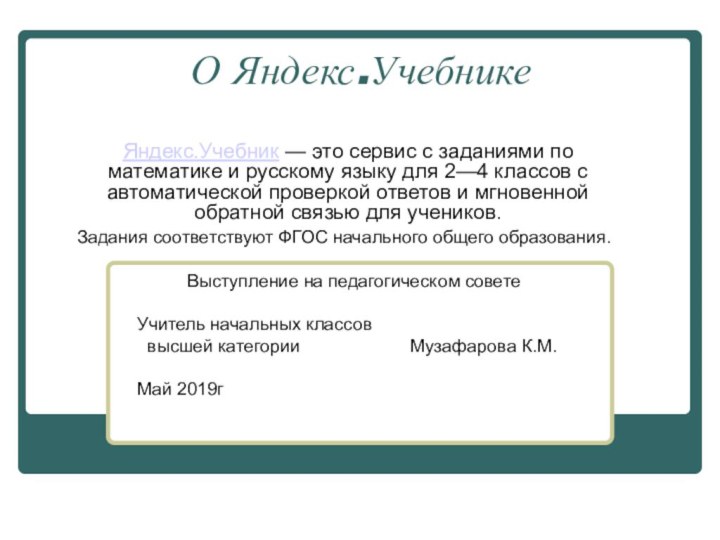 О Яндекс.Учебнике

Яндекс.Учебник — это сервис с заданиями по математике и русскому языку для 2—4 классов с автоматической проверкой ответов и мгновенной обратной связью для учеников.

Задания соответствуют ФГОС начального общего образования.

Выступление на педагогическом совете

Учитель начальных классов высшей категории Музафарова К.М.

Май 2019г